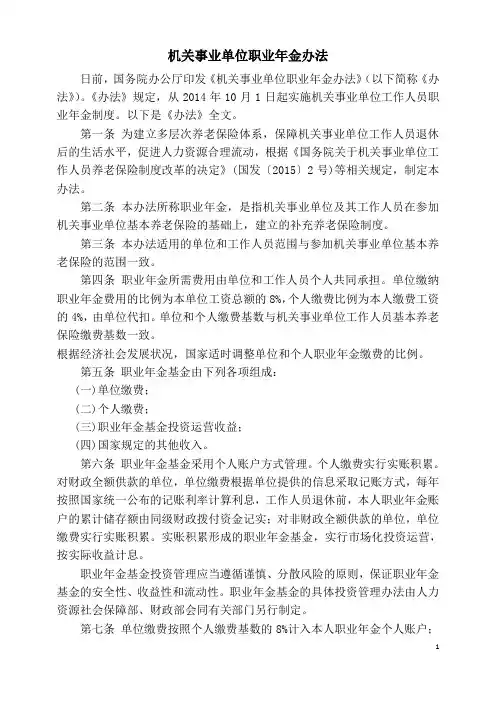 机关事业单位职业年金办法

日前，国务院办公厅印发《机关事业单位职业年金办法》（以下简称《办法》）。《办法》规定，从 2014 年 10 月 1 日起实施机关事业单位工作人员职业年金制度。以下是《办法》全文。

第一条 为建立多层次养老保险体系，保障机关事业单位工作人员退休后的生活水平，促进人力资源合理流动，根据《国务院关于机关事业单位工作人员养老保险制度改革的决定》（国发〔2015〕2 号）等相关规定，制定本办法。

第二条 本办法所称职业年金，是指机关事业单位及其工作人员在参加机关事业单位基本养老保险的基础上，建立的补充养老保险制度。

第三条 本办法适用的单位和工作人员范围与参加机关事业单位基本养老保险的范围一致。

第四条 职业年金所需费用由单位和工作人员个人共同承担。单位缴纳职业年金费用的比例为本单位工资总额的 8%，个人缴费比例为本人缴费工资的 4%，由单位代扣。单位和个人缴费基数与机关事业单位工作人员基本养老保险缴费基数一致。

根据经济社会发展状况，国家适时调整单位和个人职业年金缴费的比例。

第五条 职业年金基金由下列各项组成：

(一)单位缴费；

(二)个人缴费；

(三)职业年金基金投资运营收益；

(四)国家规定的其他收入。

第六条 职业年金基金采用个人账户方式管理。个人缴费实行实账积累。对财政全额供款的单位，单位缴费根据单位提供的信息采取记账方式，每年按照国家统一公布的记账利率计算利息，工作人员退休前，本人职业年金账户的累计储存额由同级财政拨付资金记实；对非财政全额供款的单位，单位缴费实行实账积累。实账积累形成的职业年金基金，实行市场化投资运营，按实际收益计息。

职业年金基金投资管理应当遵循谨慎、分散风险的原则，保证职业年金基金的安全性、收益性和流动性。职业年金基金的具体投资管理办法由人力资源社会保障部、财政部会同有关部门另行制定。

第七条 单位缴费按照个人缴费基数的 8%计入本人职业年金个人账户；

1